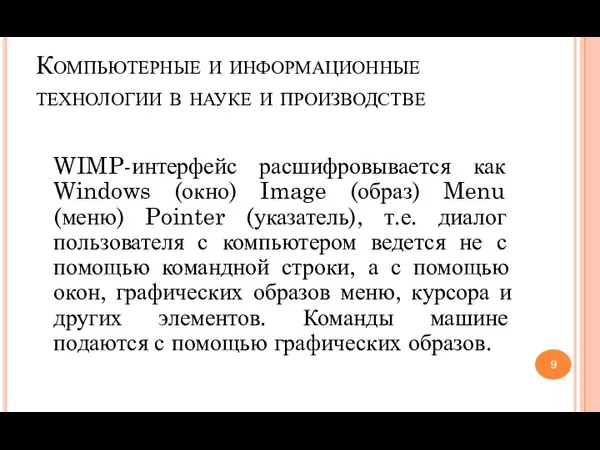 Компьютерные и информационные технологии в науке и производстве

WIMP-интерфейс расшифровывается как Windows (окно) Image (образ) Menu (меню) Pointer (указатель), т.е. диалог пользователя с компьютером ведется не с помощью командной строки, а с помощью окон, графических образов меню, курсора и других элементов. Команды машине подаются с помощью графических образов.

9